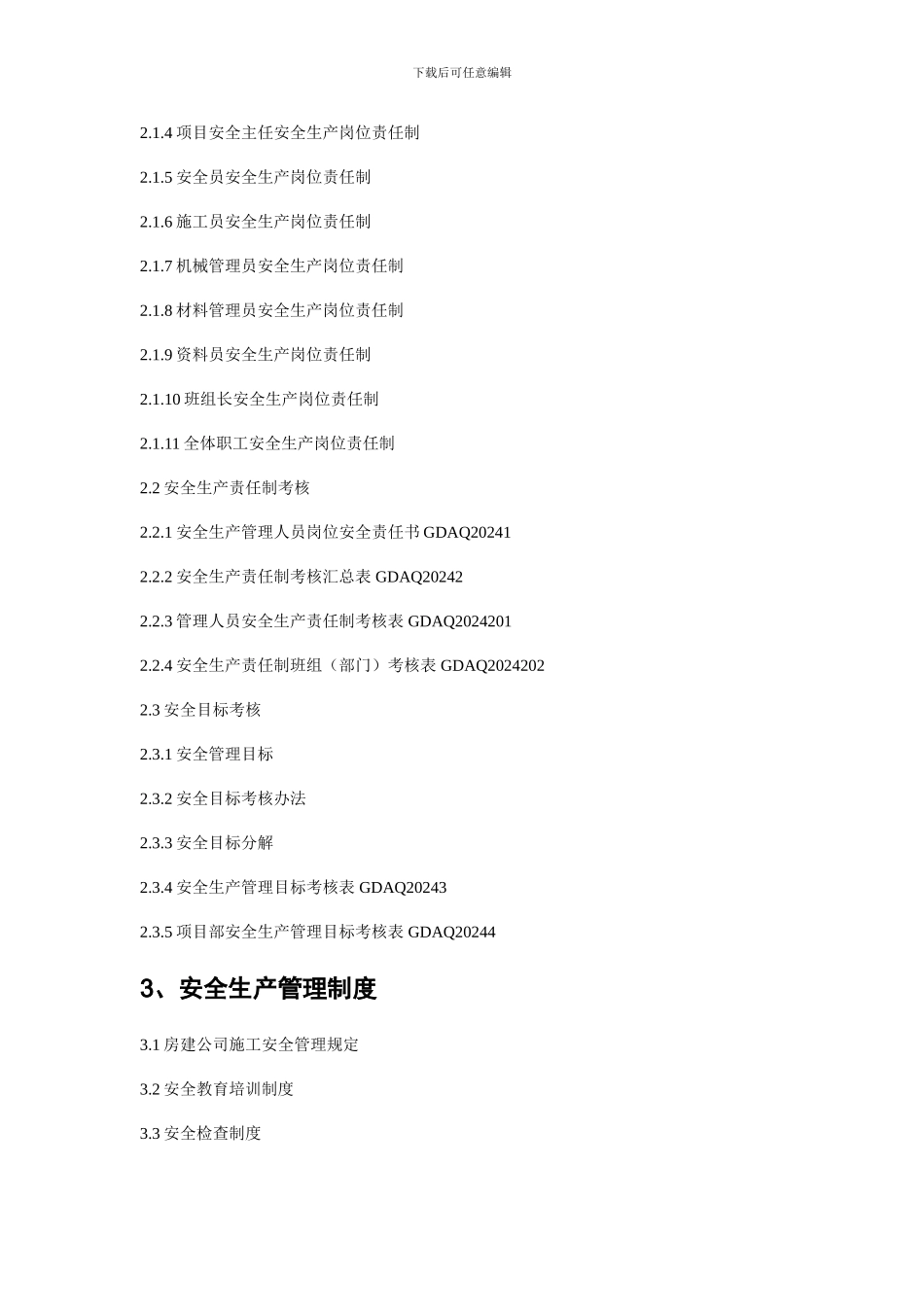 下载后可任意编辑

2.1.4 项目安全主任安全生产岗位责任制

2.1.5 安全员安全生产岗位责任制

2.1.6 施工员安全生产岗位责任制

2.1.7 机械管理员安全生产岗位责任制

2.1.8 材料管理员安全生产岗位责任制

2.1.9 资料员安全生产岗位责任制

2.1.10 班组长安全生产岗位责任制

2.1.11 全体职工安全生产岗位责任制

2.2 安全生产责任制考核

2.2.1 安全生产管理人员岗位安全责任书 GDAQ20241

2.2.2 安全生产责任制考核汇总表 GDAQ20242

2.2.3 管理人员安全生产责任制考核表 GDAQ2024201

2.2.4 安全生产责任制班组（部门）考核表 GDAQ2024202

2.3 安全目标考核

2.3.1 安全管理目标

2.3.2 安全目标考核办法

2.3.3 安全目标分解

2.3.4 安全生产管理目标考核表 GDAQ20243

2.3.5 项目部安全生产管理目标考核表 GDAQ20244

3、安全生产管理制度

3.1 房建公司施工安全管理规定

3.2 安全教育培训制度

3.3 安全检查制度